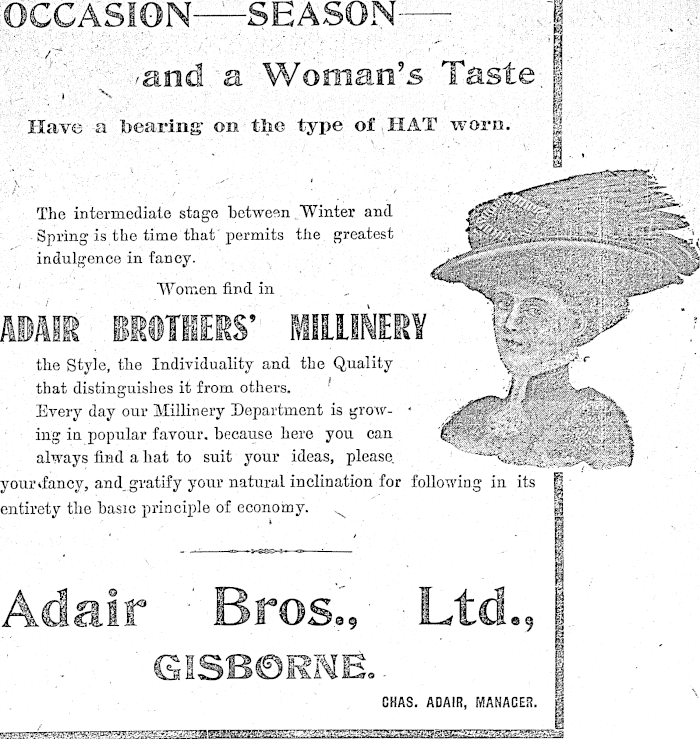 OCCASION—SEASON—

and a Woman's Taste

Have a bearing on the type of HAT worn.

The intermediate stage between Winter and Spring is the time that permits the greatest indulgence in fancy.

Women find in

ADAIR BROTHERS' MILLINERY

the Style, the Individuality and the Quality that distinguishes it from others.

Every day our Millinery Department is growing in popular favour, because here you can always find a hat to suit your ideas, please your fancy, and gratify your natural inclination for following in its entirety the basic principle of economy.

Adair Bros., Ltd.,

GISBORNE.

CHAS. ADAIR, MANAGER.